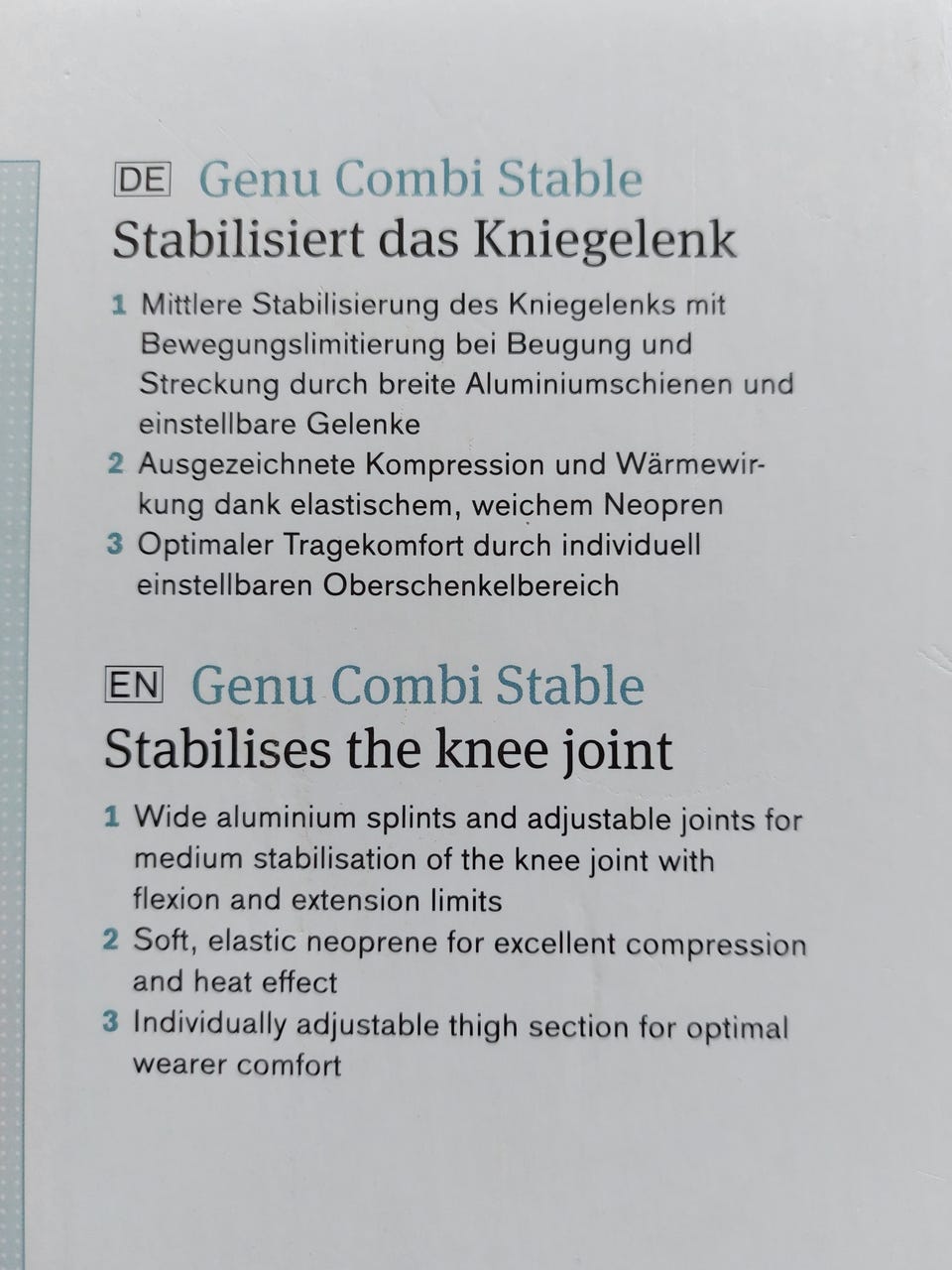 DE Genu Combi Stable
Stabilisiert das Kniegelenk

1 Mittlere Stabilisierung des Kniegelenks mit Bewegungslimitierung bei Beugung und Streckung durch breite Aluminiumschienen und einstellbare Gelenke
2 Ausgezeichnete Kompression und Wärmewirkung dank elastischem, weichem Neopren
3 Optimaler Tragekomfort durch individuell einstellbaren Oberschenkelbereich

EN Genu Combi Stable
Stabilises the knee joint

1 Wide aluminium splints and adjustable joints for medium stabilisation of the knee joint with flexion and extension limits
2 Soft, elastic neoprene for excellent compression and heat effect
3 Individually adjustable thigh section for optimal wearer comfort